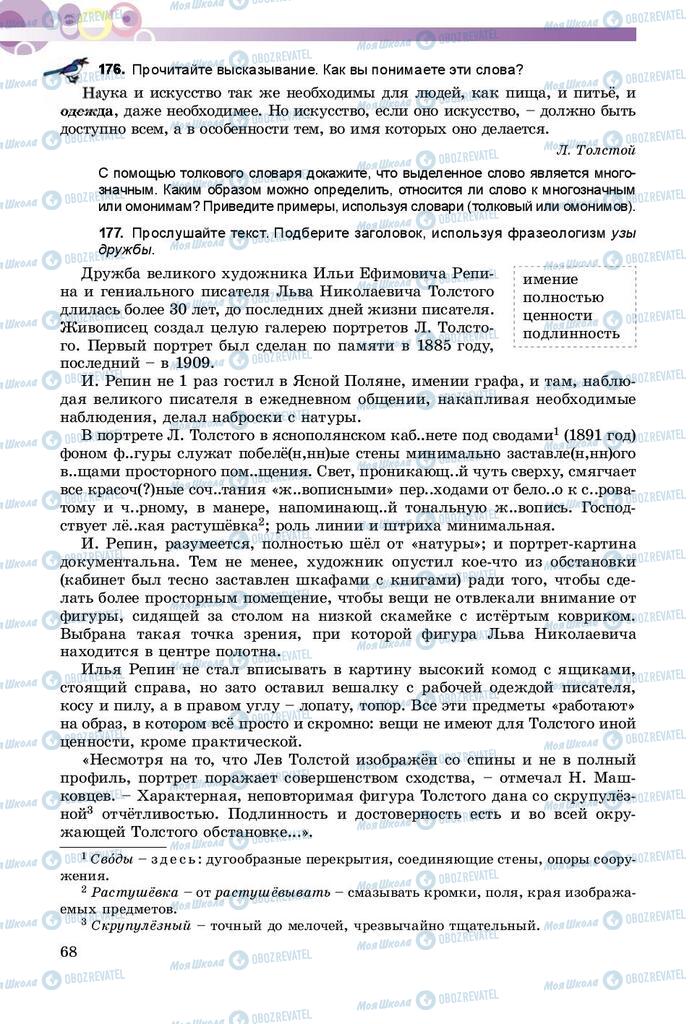 176. Прочитайте высказывание. Как вы понимаете эти слова?

Наука и искусство так же необходимы для людей, как пища, и питьё, и одежда, даже необходимее. Но искусство, если оно искусство, – должно быть доступно всем, а в особенности тем, во имя которых оно делается.

Л. Толстой

С помощью толкового словаря докажите, что выделенное слово является многозначным. Каким образом можно определить, относится ли слово к многозначным или омонимам? Приведите примеры, используя словари (толковый или омонимов).

177. Прослушайте текст. Подберите заголовок, используя фразеологизм узы дружбы.

имение
полностью
ценности
подлинность

Дружба великого художника Ильи Ефимовича Репина и гениального писателя Льва Николаевича Толстого длилась более 30 лет, до последних дней жизни писателя. Живописец создал целую галерею портретов Л. Толстого. Первый портрет был сделан по памяти в 1885 году, последний – в 1909.

И. Репин не 1 раз гостил в Ясной Поляне, имении графа, и там, наблюдая великого писателя в ежедневном общении, накапливая необходимые наблюдения, делал наброски с натуры.

В портрете Л. Толстого в яснополянском каб..нете под сводами$^1$ (1891 год) фоном ф..гуры служат побелё(н,нн)ые стены минимально заставле(н,нн)ого в..щами просторного пом..щения. Свет, проникающ..й чуть сверху, смягчает все красоч(?)ные соч..тания «ж..вописными» пер..ходами от бело..о к с..роватому и ч..рному, в манере, напоминающ..й тональную ж..вопись. Господствует лё..кая растушёвка$^2$; роль линии и штриха минимальная.

И. Репин, разумеется, полностью шёл от «натуры»; и портрет-картина документальна. Тем не менее, художник опустил кое-что из обстановки (кабинет был тесно заставлен шкафами с книгами) ради того, чтобы сделать более просторным помещение, чтобы вещи не отвлекали внимание от фигуры, сидящей за столом на низкой скамейке с истёртым ковриком. Выбрана такая точка зрения, при которой фигура Льва Николаевича находится в центре полотна.

Илья Репин не стал вписывать в картину высокий комод с ящиками, стоящий справа, но зато оставил вешалку с рабочей одеждой писателя, косу и пилу, а в правом углу – лопату, топор. Все эти предметы «работают» на образ, в котором всё просто и скромно: вещи не имеют для Толстого иной ценности, кроме практической.

«Несмотря на то, что Лев Толстой изображён со спины и не в полный профиль, портрет поражает совершенством сходства, – отмечал Н. Машковцев. – Характерная, неповторимая фигура Толстого дана со скрупулёзной$^3$ отчётливостью. Подлинность и достоверность есть и во всей окружающей Толстого обстановке...».

$^1$ Своды – здесь: дугообразные перекрытия, соединяющие стены, опоры сооружения.
$^2$ Растушёвка – от растушёвывать – смазывать кромки, поля, края изображаемых предметов.
$^3$ Скрупулёзный – точный до мелочей, чрезвычайно тщательный.

68